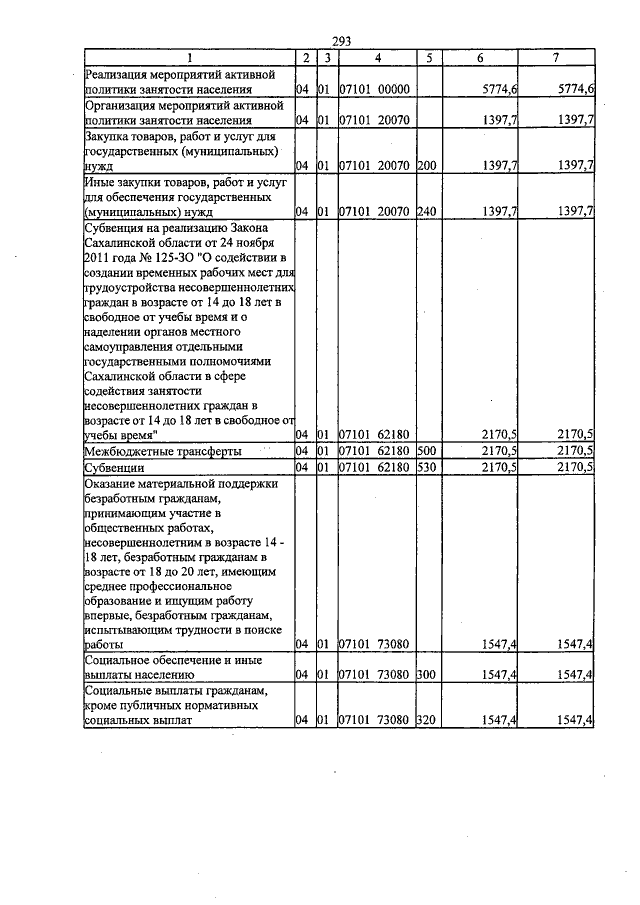 293

| 1 | 2 | 3 | 4 | 5 | 6 | 7 |
|---|---|---|---|---|---|---|
| Реализация мероприятий активной политики занятости населения | 04 | 01 | 07101 00000 | | 5774,6 | 5774,6 |
| Организация мероприятий активной политики занятости населения | 04 | 01 | 07101 20070 | | 1397,7 | 1397,7 |
| Закупка товаров, работ и услуг для государственных (муниципальных) нужд | 04 | 01 | 07101 20070 | 200 | 1397,7 | 1397,7 |
| Иные закупки товаров, работ и услуг для обеспечения государственных (муниципальных) нужд | 04 | 01 | 07101 20070 | 240 | 1397,7 | 1397,7 |
| Субвенция на реализацию Закона Сахалинской области от 24 ноября 2011 года № 125-ЗО "О содействии в создании временных рабочих мест для трудоустройства несовершеннолетних граждан в возрасте от 14 до 18 лет в свободное от учебы время и о наделении органов местного самоуправления отдельными государственными полномочиями Сахалинской области в сфере содействия занятости несовершеннолетних граждан в возрасте от 14 до 18 лет в свободное от учебы время" | 04 | 01 | 07101 62180 | | 2170,5 | 2170,5 |
| Межбюджетные трансферты | 04 | 01 | 07101 62180 | 500 | 2170,5 | 2170,5 |
| Субвенции | 04 | 01 | 07101 62180 | 530 | 2170,5 | 2170,5 |
| Оказание материальной поддержки безработным гражданам, принимающим участие в общественных работах, несовершеннолетним в возрасте 14 - 18 лет, безработным гражданам в возрасте от 18 до 20 лет, имеющим среднее профессиональное образование и ищущим работу впервые, безработным гражданам, испытывающим трудности в поиске работы | 04 | 01 | 07101 73080 | | 1547,4 | 1547,4 |
| Социальное обеспечение и иные выплаты населению | 04 | 01 | 07101 73080 | 300 | 1547,4 | 1547,4 |
| Социальные выплаты гражданам, кроме публичных нормативных социальных выплат | 04 | 01 | 07101 73080 | 320 | 1547,4 | 1547,4 |